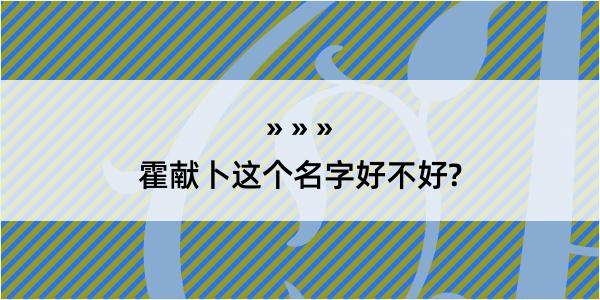 » » »
霍献卜这个名字好不好?